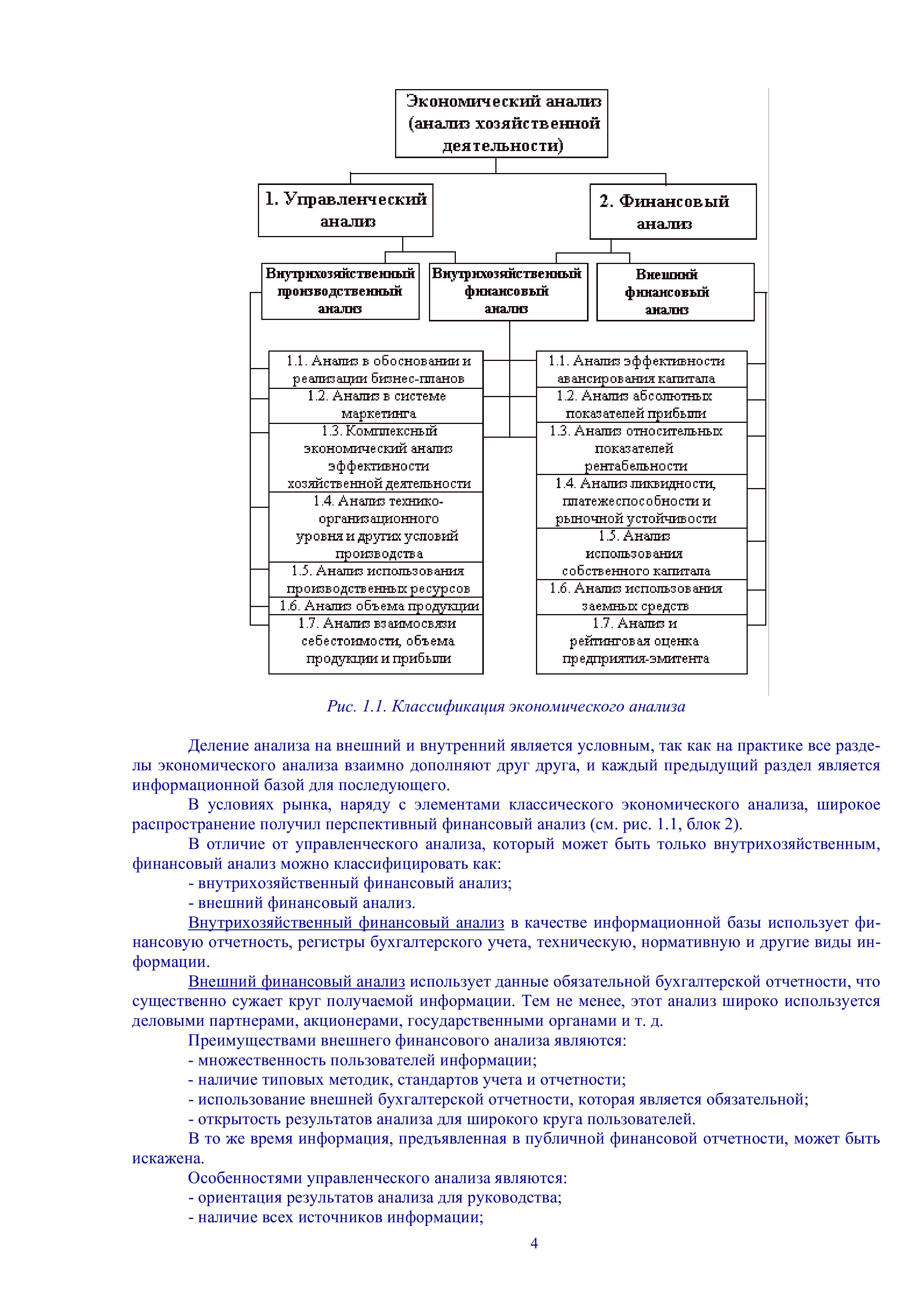 Экономический анализ (анализ хозяйственной деятельности)

1. Управленческий анализ

2. Финансовый анализ

Внутрихозяйственный производственный анализ

Внутрихозяйственный финансовый анализ

Внешний финансовый анализ

1.1. Анализ в обосновании и реализации бизнес-планов

1.2. Анализ в системе маркетинга

1.3. Комплексный экономический анализ эффективности хозяйственной деятельности

1.4. Анализ технико-организационного уровня и других условий производства

1.5. Анализ использования производственных ресурсов

1.6. Анализ объема продукции

1.7. Анализ взаимосвязи себестоимости, объема продукции и прибыли

1.1. Анализ эффективности авансирования капитала

1.2. Анализ абсолютных показателей прибыли

1.3. Анализ относительных показателей рентабельности

1.4. Анализ ликвидности, платежеспособности и рыночной устойчивости

1.5. Анализ использования собственного капитала

1.6. Анализ использования заемных средств

1.7. Анализ и рейтинговая оценка предприятия-эмитента

Рис. 1.1. Классификация экономического анализа

Деление анализа на внешний и внутренний является условным, так как на практике все разделы экономического анализа взаимно дополняют друг друга, и каждый предыдущий раздел является информационной базой для последующего.

В условиях рынка, наряду с элементами классического экономического анализа, широкое распространение получил перспективный финансовый анализ (см. рис. 1.1, блок 2).

В отличие от управленческого анализа, который может быть только внутрихозяйственным, финансовый анализ можно классифицировать как:

- внутрихозяйственный финансовый анализ;

- внешний финансовый анализ.

Внутрихозяйственный финансовый анализ в качестве информационной базы использует финансовую отчетность, регистры бухгалтерского учета, техническую, нормативную и другие виды информации.

Внешний финансовый анализ использует данные обязательной бухгалтерской отчетности, что существенно сужает круг получаемой информации. Тем не менее, этот анализ широко используется деловыми партнерами, акционерами, государственными органами и т. д.

Преимуществами внешнего финансового анализа являются:

- множественность пользователей информации;

- наличие типовых методик, стандартов учета и отчетности;

- использование внешней бухгалтерской отчетности, которая является обязательной;

- открытость результатов анализа для широкого круга пользователей.

В то же время информация, предъявленная в публичной финансовой отчетности, может быть искажена.

Особенностями управленческого анализа являются:

- ориентация результатов анализа для руководства;

- наличие всех источников информации;

4